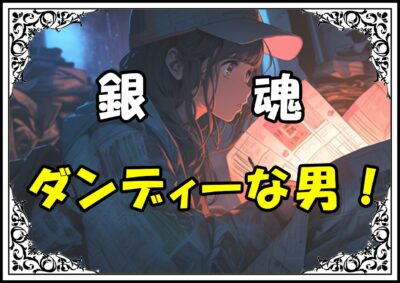 銀　魂

ダンディーな男！